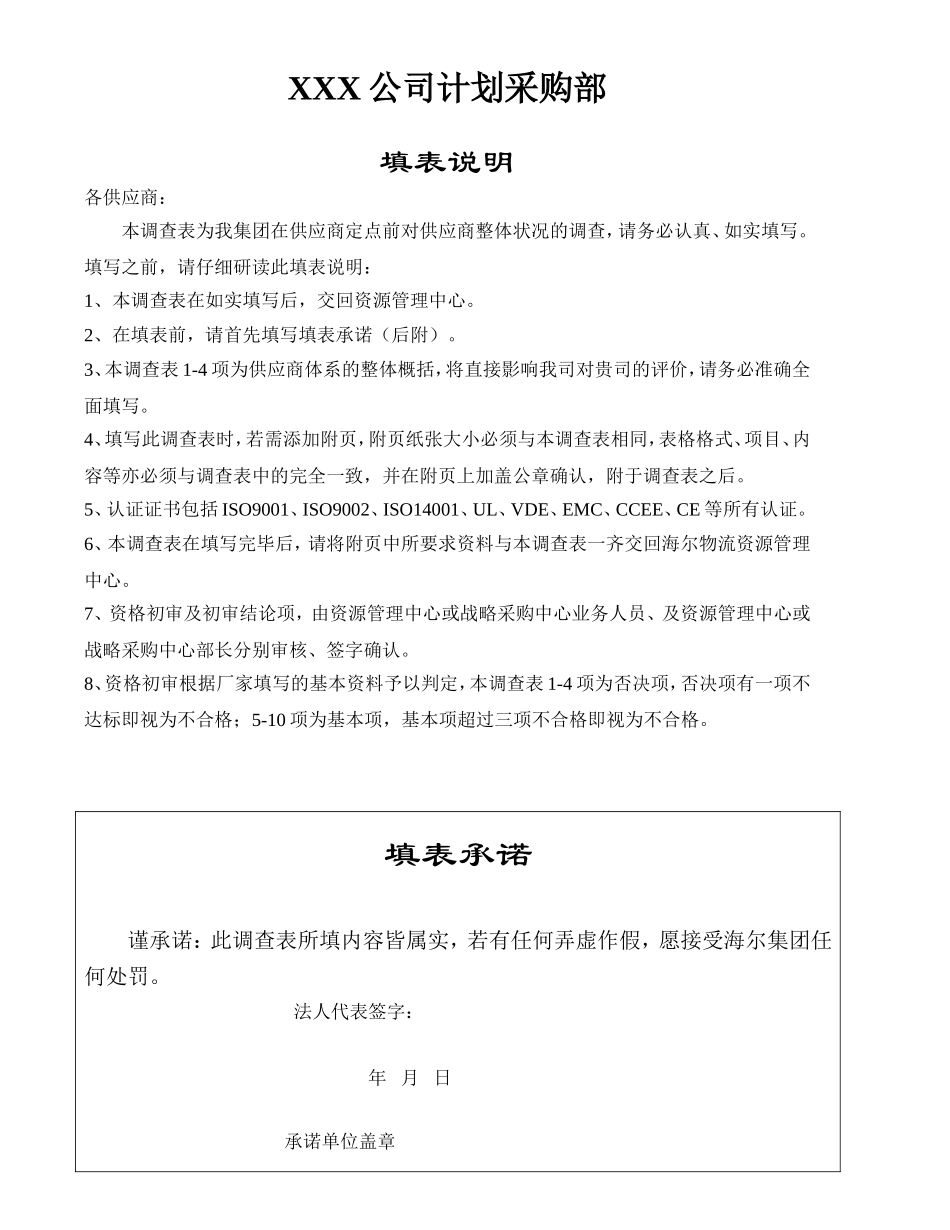 XXX 公司计划采购部

填表说明

各供应商：

本调查表为我集团在供应商定点前对供应商整体状况的调查，请务必认真、如实填写。填写之前，请仔细研读此填表说明：

1、本调查表在如实填写后，交回资源管理中心。

2、在填表前，请首先填写填表承诺（后附）。

3、本调查表 1-4 项为供应商体系的整体概括，将直接影响我司对贵司的评价，请务必准确全面填写。

4、填写此调查表时，若需添加附页，附页纸张大小必须与本调查表相同，表格格式、项目、内容等亦必须与调查表中的完全一致，并在附页上加盖公章确认，附于调查表之后。

5、认证证书包括 ISO9001、ISO9002、ISO14001、UL、VDE、EMC、CCEE、CE 等所有认证。

6、本调查表在填写完毕后，请将附页中所要求资料与本调查表一齐交回海尔物流资源管理中心。

7、资格初审及初审结论项，由资源管理中心或战略采购中心业务人员、及资源管理中心或战略采购中心部长分别审核、签字确认。

8、资格初审根据厂家填写的基本资料予以判定，本调查表 1-4 项为否决项，否决项有一项不达标即视为不合格；5-10 项为基本项，基本项超过三项不合格即视为不合格。

填表承诺

谨承诺：此调查表所填内容皆属实，若有任何弄虚作假，愿接受海尔集团任何处罚。

法人代表签字：

年 月 日

承诺单位盖章